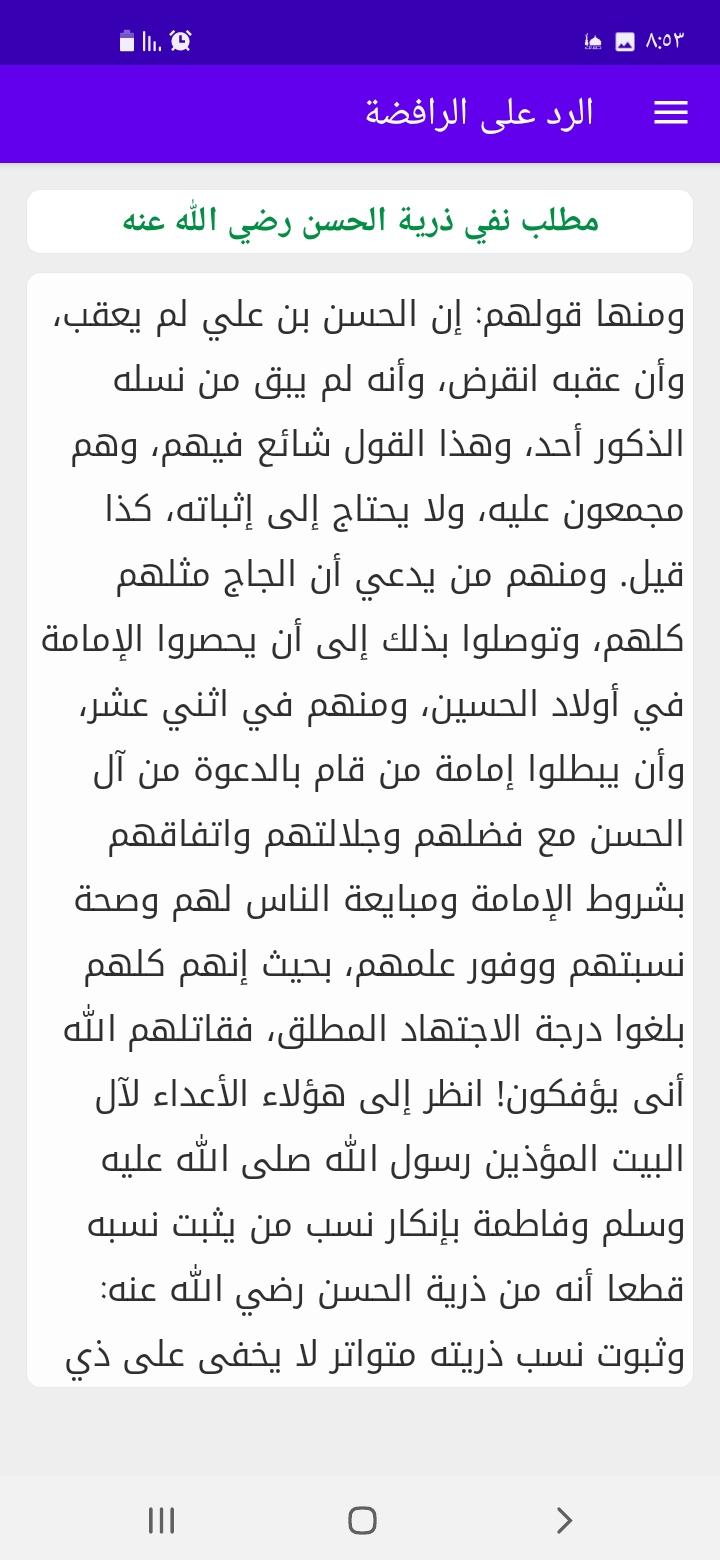 ٨:٥٣

الرد على الرافضة

مطلب نفي ذرية الحسن رضي الله عنه

ومنها قولهم: إن الحسن بن علي لم يعقب، وأن عقبه انقرض، وأنه لم يبق من نسله الذكور أحد، وهذا القول شائع فيهم، وهم مجمعون عليه، ولا يحتاج إلى إثباته، كذا قيل. ومنهم من يدعي أن الجاج مثلهم كلهم، وتوصلوا بذلك إلى أن يحصروا الإمامة في أولاد الحسين، ومنهم في اثني عشر، وأن يبطلوا إمامة من قام بالدعوة من آل الحسن مع فضلهم وجلالتهم واتفاقهم بشروط الإمامة ومبايعة الناس لهم وصحة نسبتهم ووفور علمهم، بحيث إنهم كلهم بلغوا درجة الاجتهاد المطلق، فقاتلهم الله أنى يؤفكون! انظر إلى هؤلاء الأعداء لآل البيت المؤذين رسول الله صلى الله عليه وسلم وفاطمة بإنكار نسب من يثبت نسبه قطعا أنه من ذرية الحسن رضي الله عنه: وثبوت نسب ذريته متواتر لا يخفى على ذي